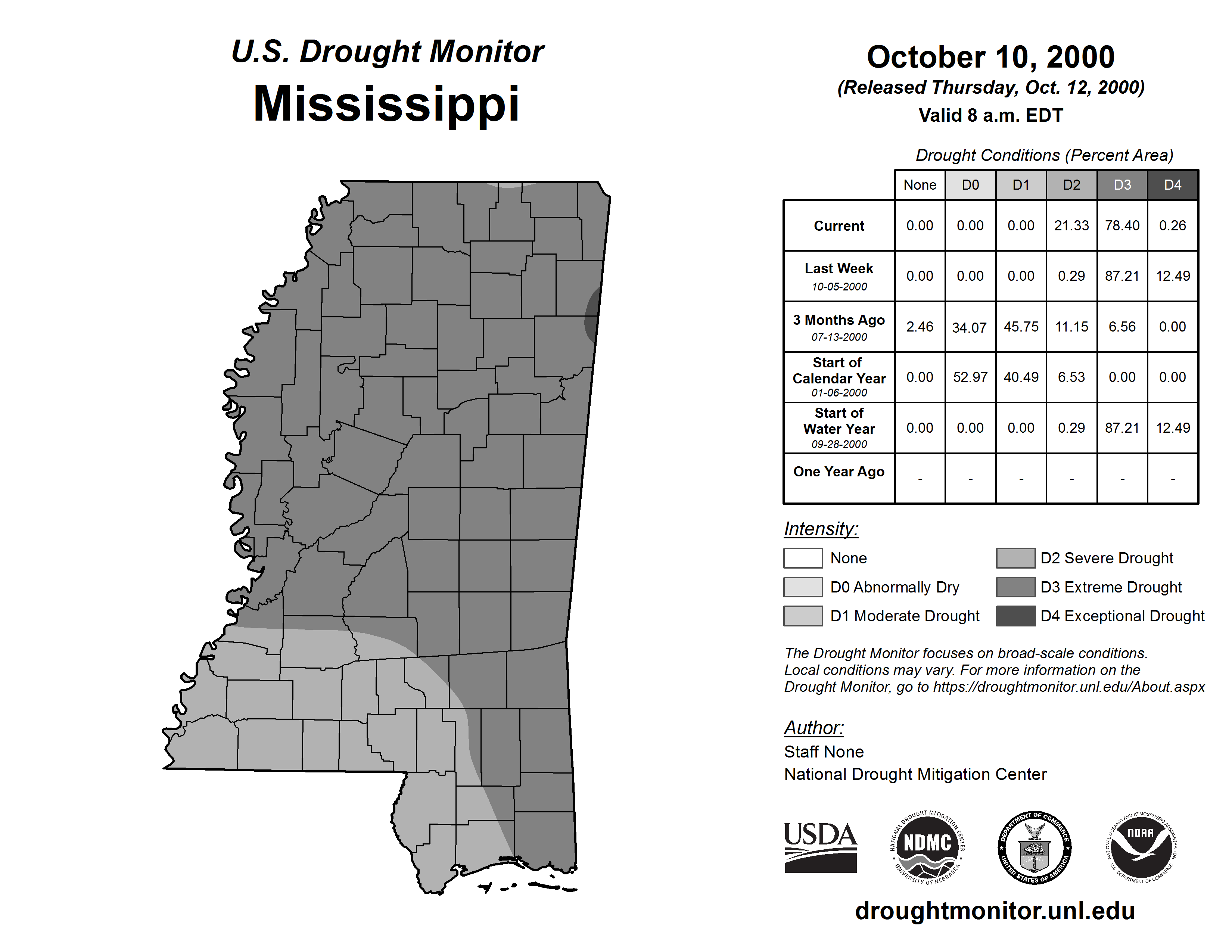 U.S. Drought Monitor
Mississippi

October 10, 2000
(Released Thursday, Oct. 12, 2000)
Valid 8 a.m. EDT

Drought Conditions (Percent Area)

| | None | D0 | D1 | D2 | D3 | D4 |
|---|---|---|---|---|---|---|
| Current | 0.00 | 0.00 | 0.00 | 21.33 | 78.40 | 0.26 |
| Last Week 10-05-2000 | 0.00 | 0.00 | 0.00 | 0.29 | 87.21 | 12.49 |
| 3 Months Ago 07-13-2000 | 2.46 | 34.07 | 45.75 | 11.15 | 6.56 | 0.00 |
| Start of Calendar Year 01-06-2000 | 0.00 | 52.97 | 40.49 | 6.53 | 0.00 | 0.00 |
| Start of Water Year 09-28-2000 | 0.00 | 0.00 | 0.00 | 0.29 | 87.21 | 12.49 |
| One Year Ago | - | - | - | - | - | - |

Intensity:
None
D0 Abnormally Dry
D1 Moderate Drought
D2 Severe Drought
D3 Extreme Drought
D4 Exceptional Drought

The Drought Monitor focuses on broad-scale conditions. Local conditions may vary. For more information on the Drought Monitor, go to https://droughtmonitor.unl.edu/About.aspx

Author:
Staff None
National Drought Mitigation Center

USDA
NATIONAL DROUGHT MITIGATION CENTER NDMC UNIVERSITY OF NEBRASKA
DEPARTMENT OF COMMERCE UNITED STATES OF AMERICA
NATIONAL OCEANIC AND ATMOSPHERIC ADMINISTRATION NOAA U.S. DEPARTMENT OF COMMERCE

droughtmonitor.unl.edu